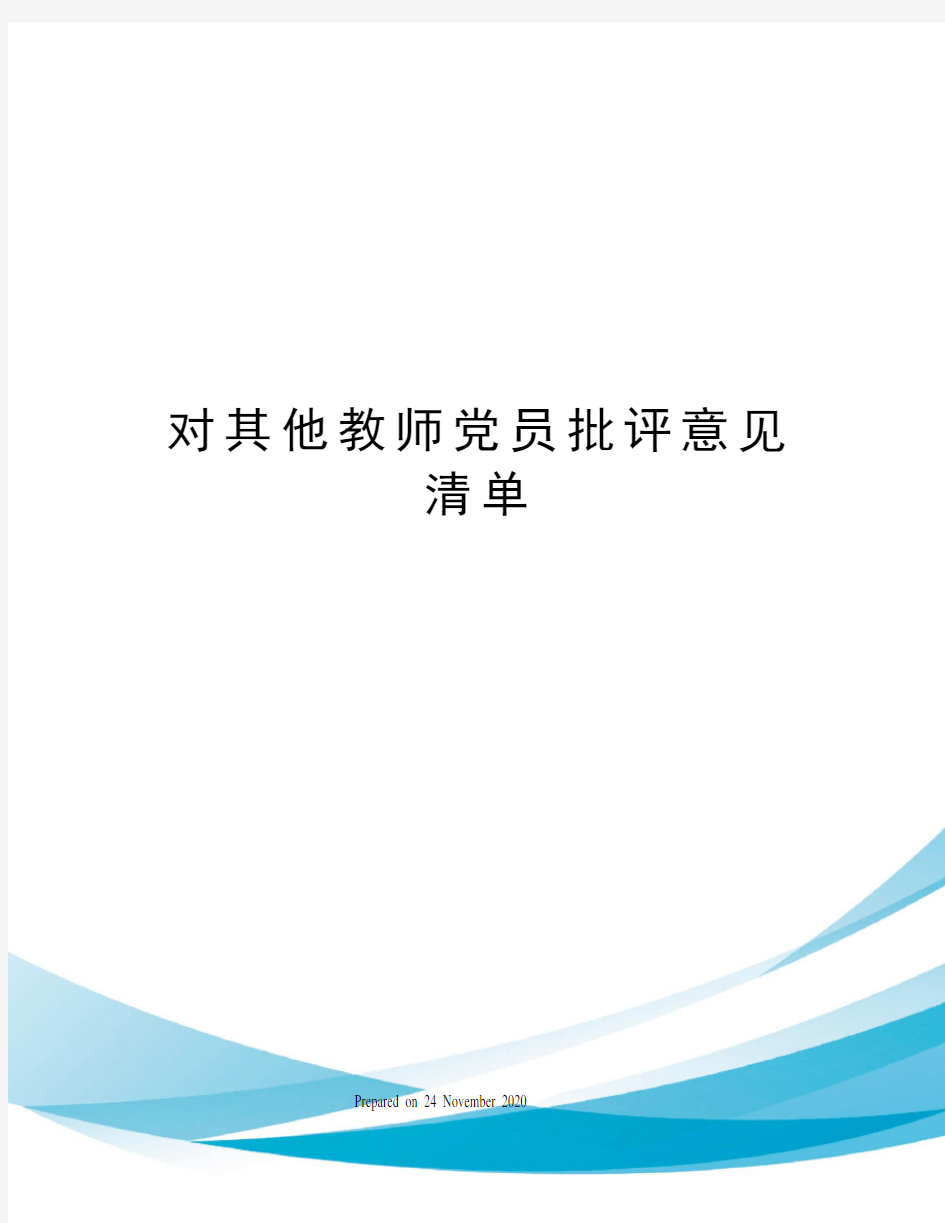 对其他教师党员批评意见清单

Prepared on 24 November 2020